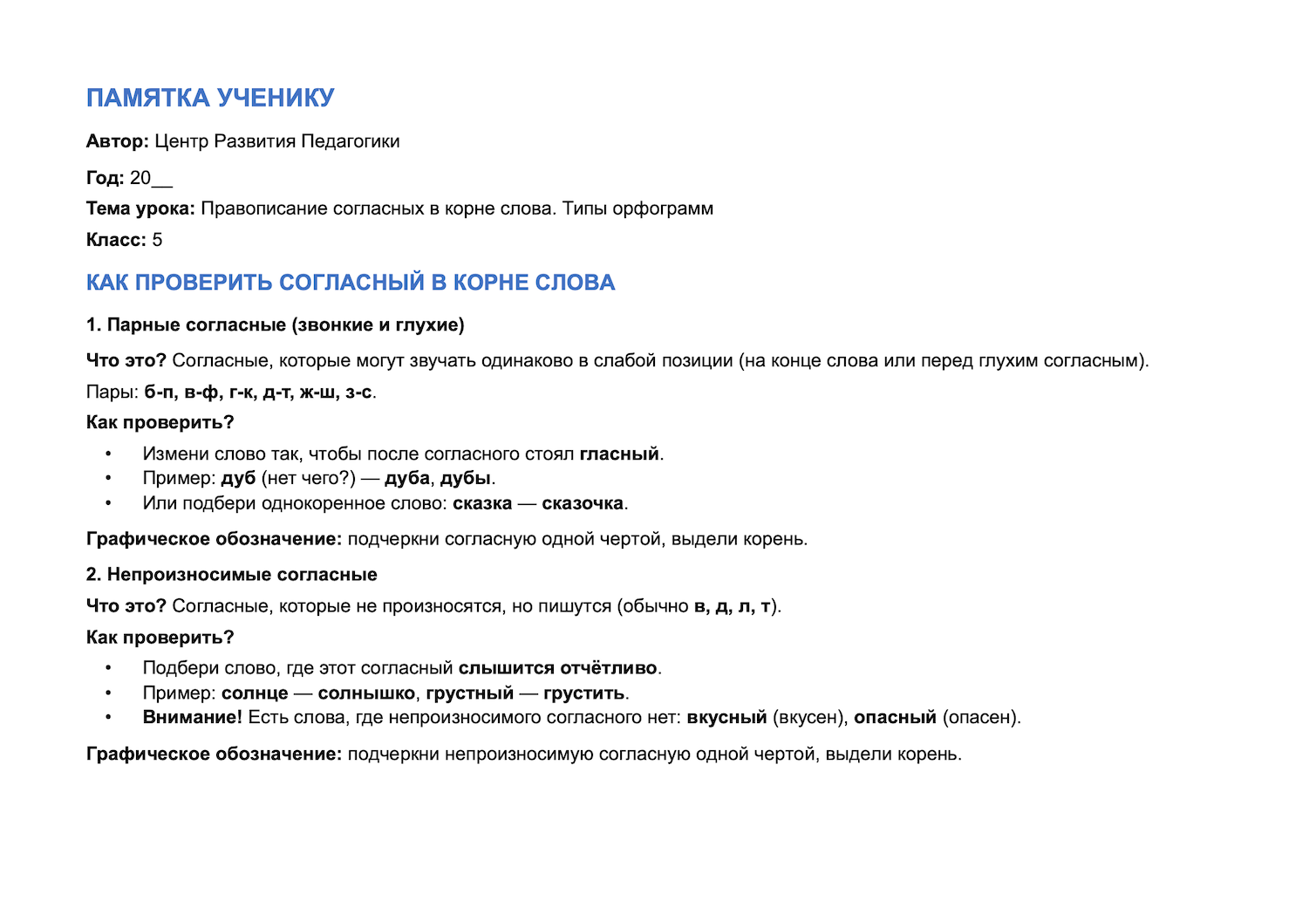 ПАМЯТКА УЧЕНИКУ

Автор: Центр Развития Педагогики

Год: 20____

Тема урока: Правописание согласных в корне слова. Типы орфограмм

Класс: 5

КАК ПРОВЕРИТЬ СОГЛАСНЫЙ В КОРНЕ СЛОВА

1. Парные согласные (звонкие и глухие)

Что это? Согласные, которые могут звучать одинаково в слабой позиции (на конце слова или перед глухим согласным).

Пары: б-п, в-ф, г-к, д-т, ж-ш, з-с.

Как проверить?

• Измени слово так, чтобы после согласного стоял гласный.
• Пример: дуб (нет чего?) — дуба, дубы.
• Или подбери однокоренное слово: сказка — сказочка.

Графическое обозначение: подчеркни согласную одной чертой, выдели корень.

2. Непроизносимые согласные

Что это? Согласные, которые не произносятся, но пишутся (обычно в, д, л, т).

Как проверить?

• Подбери слово, где этот согласный слышится отчётливо.
• Пример: солнце — солнышко, грустный — грустить.
• Внимание! Есть слова, где непроизносимого согласного нет: вкусный (вкусен), опасный (опасен).

Графическое обозначение: подчеркни непроизносимую согласную одной чертой, выдели корень.